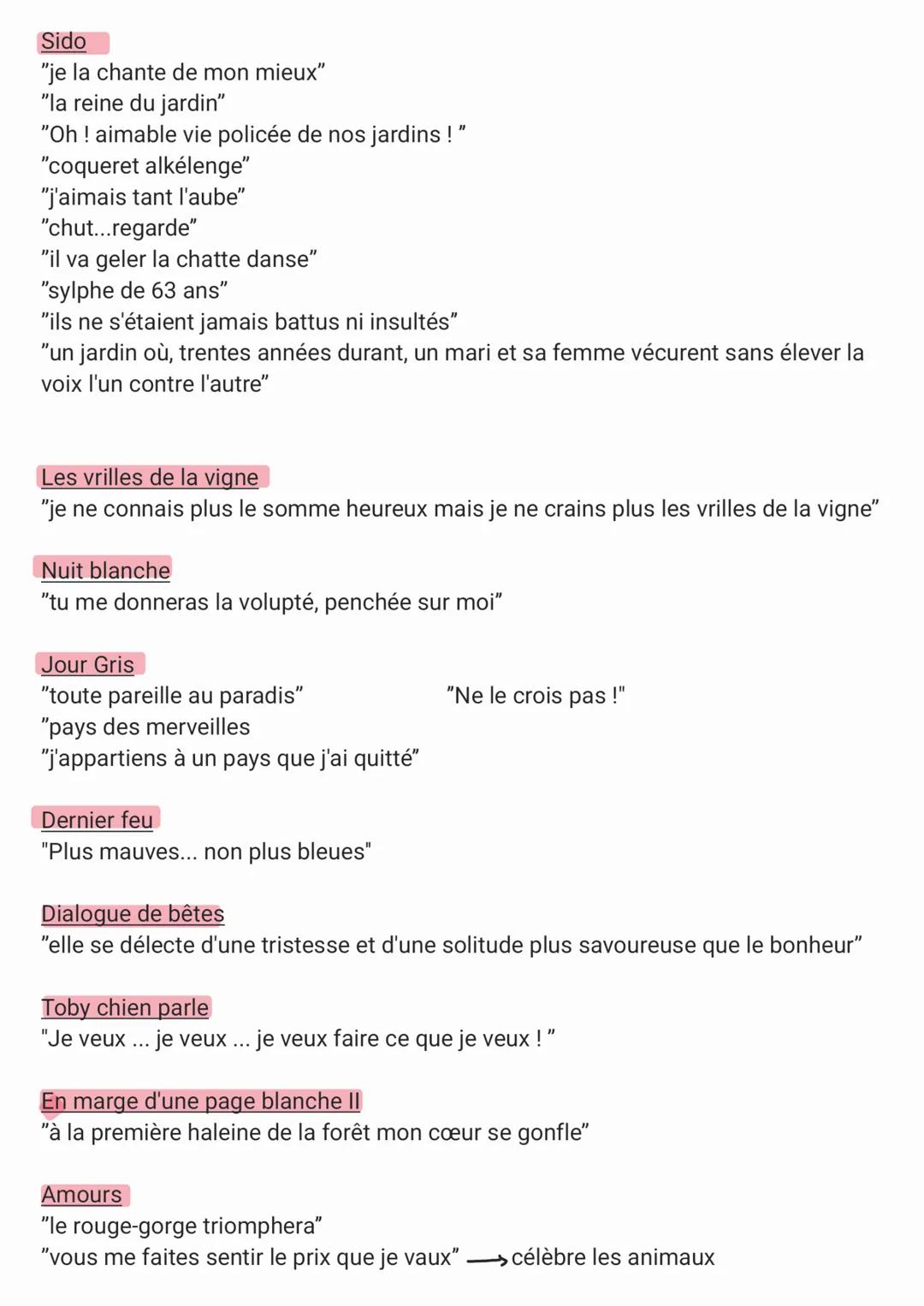 Sido
"je la chante de mon mieux"
"la reine du jardin"
"Oh ! aimable vie policée de nos jardins ! "
"coqueret alkélenge"
"j'aimais tant l'aube"
"chut...regarde"
"il va geler la chatte danse"
"sylphe de 63 ans"
"ils ne s'étaient jamais battus ni insultés"
"un jardin où, trentes années durant, un mari et sa femme vécurent sans élever la voix l'un contre l'autre"

Les vrilles de la vigne
"je ne connais plus le somme heureux mais je ne crains plus les vrilles de la vigne"

Nuit blanche
"tu me donneras la volupté, penchée sur moi"

Jour Gris
"toute pareille au paradis"
"pays des merveilles
"j'appartiens à un pays que j'ai quitté"

"Ne le crois pas !"

Dernier feu
"Plus mauves... non plus bleues"

Dialogue de bêtes
"elle se délecte d'une tristesse et d'une solitude plus savoureuse que le bonheur"

Toby chien parle
"Je veux ... je veux ... je veux faire ce que je veux ! "

En marge d'une page blanche II
"à la première haleine de la forêt mon cœur se gonfle"

Amours
"le rouge-gorge triomphera"
"vous me faites sentir le prix que je vaux" → célèbre les animaux